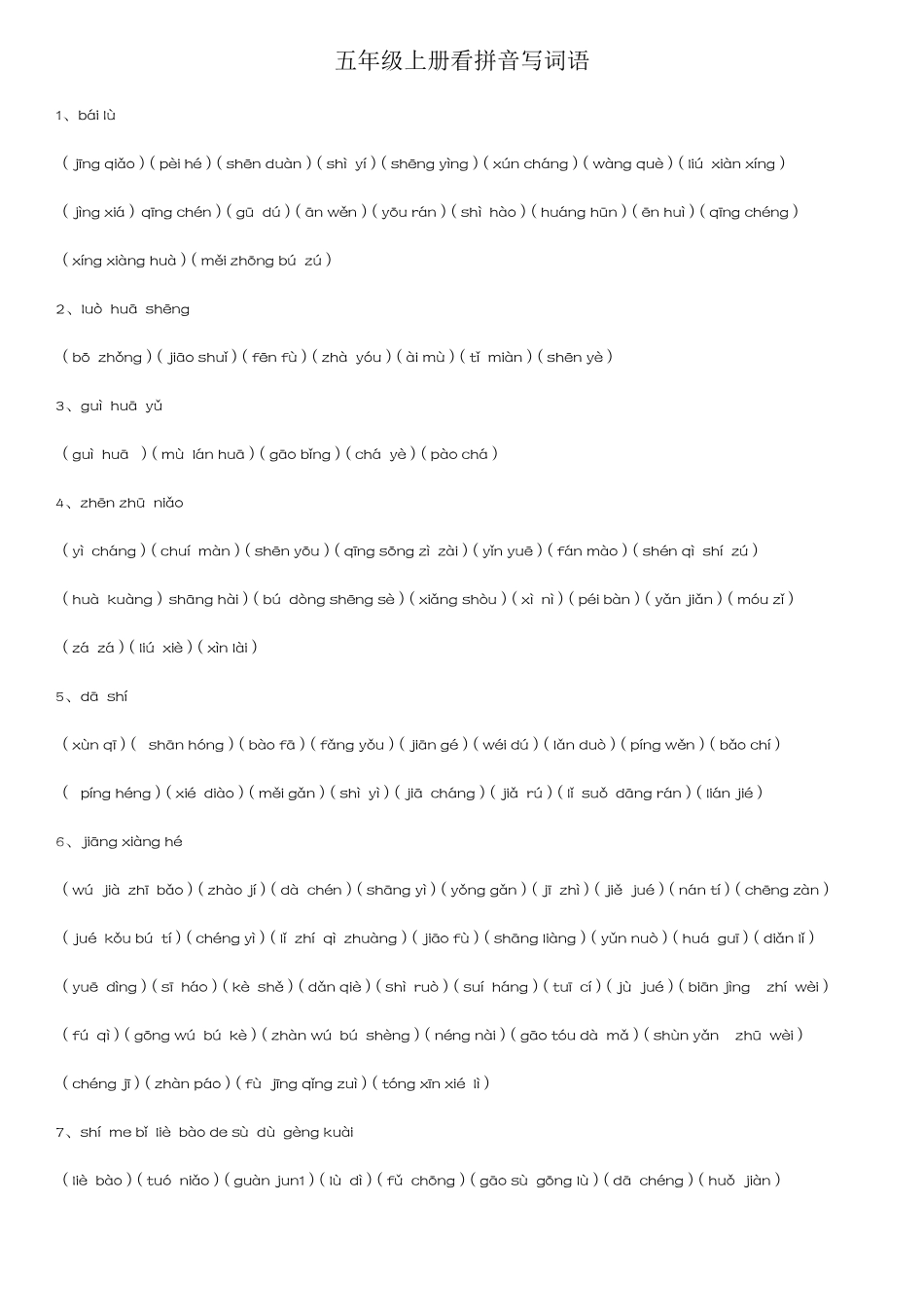 五年级上册看拼音写词语

1、bái lù

( jīng qiǎo ) ( pèi hé ) ( shēn duàn ) ( shì yí ) ( shēng yìng ) ( xún cháng ) ( wàng què ) ( liú xiàn xíng )

( jìng xiá ) qīng chén ) ( gū dú ) ( ān wěn ) ( yōu rán ) ( shì hào ) ( huáng hūn ) ( ēn huì ) ( qīng chéng )

( xíng xiàng huà ) ( měi zhōng bú zú )

2、luò huā shēng

( bō zhǒng ) ( jiāo shuǐ ) ( fēn fù ) ( zhà yóu ) ( ài mù ) ( tǐ miàn ) ( shēn yè )

3、guì huā yǔ

( guì huā ) ( mù lán huā ) ( gāo bǐng ) ( chá yè ) ( pào chá )

4、zhēn zhū niǎo

( yì cháng ) ( chuí màn ) ( shēn yōu ) ( qīng sōng zì zài ) ( yǐn yuē ) ( fán mào ) ( shén qì shí zú )

( huà kuàng ) shāng hài ) ( bú dòng shēng sè ) ( xiǎng shòu ) ( xì nì ) ( péi bàn ) ( yǎn jiǎn ) ( móu zǐ )

( zá zá ) ( liú xiè ) ( xìn lài )

5、dā shí

( xùn qī ) ( shān hóng ) ( bào fā ) ( fǎng yǒu ) ( jiān gé ) ( wéi dú ) ( lǎn duò ) ( píng wěn ) ( bǎo chí )

( píng héng ) ( xié diào ) ( měi gǎn ) ( shì yì ) ( jiā cháng ) ( jiǎ rú ) ( lǐ suǒ dāng rán ) ( lián jié )

6、jiāng xiàng hé

( wú jià zhī bǎo ) ( zhào jí ) ( dà chén ) ( shāng yì ) ( yǒng gǎn ) ( jī zhì ) ( jiě jué ) ( nán tí ) ( chēng zàn )

( jué kǒu bú tí ) ( chéng yì ) ( lǐ zhí qì zhuàng ) ( jiāo fù ) ( shāng liàng ) ( yǔn nuò ) ( huá guī ) ( diǎn lǐ )

( yuē dìng ) ( sī háo ) ( kè shě ) ( dǎn qiè ) ( shì ruò ) ( suí háng ) ( tuī cí ) ( jù jué ) ( biān jìng zhí wèi )

( fú qì ) ( gōng wú bú kè ) ( zhàn wú bú shèng ) ( néng nài ) ( gāo tóu dà mǎ ) ( shùn yǎn zhū wèi )

( chéng jī ) ( zhàn páo ) ( fù jīng qǐng zuì ) ( tóng xīn xié lì )

7、shí me bǐ liè bào de sù dù gèng kuài

( liè bào ) ( tuó niǎo ) ( guàn jun1 ) ( lù dì ) ( fǔ chōng ) ( gāo sù gōng lù ) ( dā chéng ) ( huǒ jiàn )